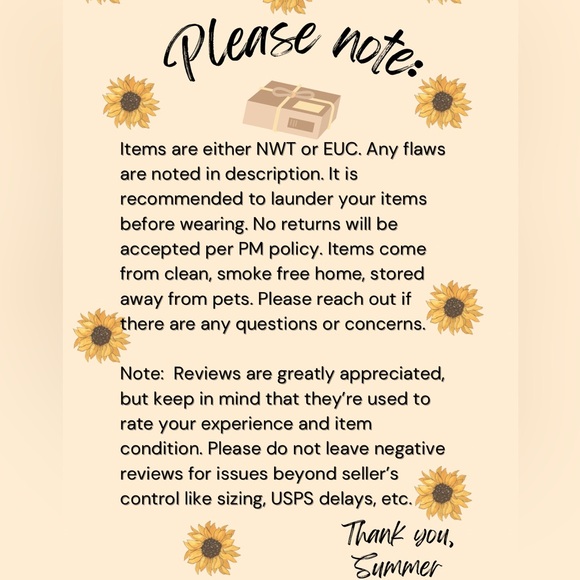 Please note:

Items are either NWT or EUC. Any flaws are noted in description. It is recommended to launder your items before wearing. No returns will be accepted per PM policy. Items come from clean, smoke free home, stored away from pets. Please reach out if there are any questions or concerns.

Note: Reviews are greatly appreciated, but keep in mind that they're used to rate your experience and item condition. Please do not leave negative reviews for issues beyond seller's control like sizing, USPS delays, etc.

Thank you,
Summer